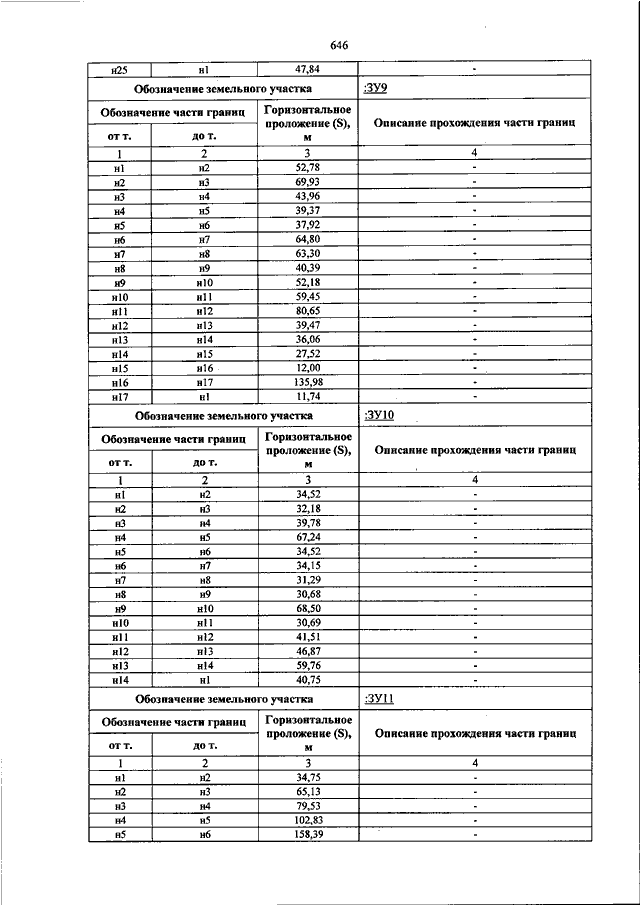 646

| н25 | н1 | 47,84 | - |
|---|---|---|---|
| Обозначение земельного участка | | | :ЗУ9 |
| Обозначение части границ | | Горизонтальное проложение (S), м | Описание прохождения части границ |
| от т. | до т. | | |
| 1 | 2 | 3 | 4 |
| н1 | н2 | 52,78 | - |
| н2 | н3 | 69,93 | - |
| н3 | н4 | 43,96 | - |
| н4 | н5 | 39,37 | - |
| н5 | н6 | 37,92 | - |
| н6 | н7 | 64,80 | - |
| н7 | н8 | 63,30 | - |
| н8 | н9 | 40,39 | - |
| н9 | н10 | 52,18 | - |
| н10 | н11 | 59,45 | - |
| н11 | н12 | 80,65 | - |
| н12 | н13 | 39,47 | - |
| н13 | н14 | 36,06 | - |
| н14 | н15 | 27,52 | - |
| н15 | н16 | 12,00 | - |
| н16 | н17 | 135,98 | - |
| н17 | н1 | 11,74 | - |
| Обозначение земельного участка | | | :ЗУ10 |
| Обозначение части границ | | Горизонтальное проложение (S), м | Описание прохождения части границ |
| от т. | до т. | | |
| 1 | 2 | 3 | 4 |
| н1 | н2 | 34,52 | - |
| н2 | н3 | 32,18 | - |
| н3 | н4 | 39,78 | - |
| н4 | н5 | 67,24 | - |
| н5 | н6 | 34,52 | - |
| н6 | н7 | 34,15 | - |
| н7 | н8 | 31,29 | - |
| н8 | н9 | 30,68 | - |
| н9 | н10 | 68,50 | - |
| н10 | н11 | 30,69 | - |
| н11 | н12 | 41,51 | - |
| н12 | н13 | 46,87 | - |
| н13 | н14 | 59,76 | - |
| н14 | н1 | 40,75 | - |
| Обозначение земельного участка | | | :ЗУ11 |
| Обозначение части границ | | Горизонтальное проложение (S), м | Описание прохождения части границ |
| от т. | до т. | | |
| 1 | 2 | 3 | 4 |
| н1 | н2 | 34,75 | - |
| н2 | н3 | 65,13 | - |
| н3 | н4 | 79,53 | - |
| н4 | н5 | 102,83 | - |
| н5 | н6 | 158,39 | - |